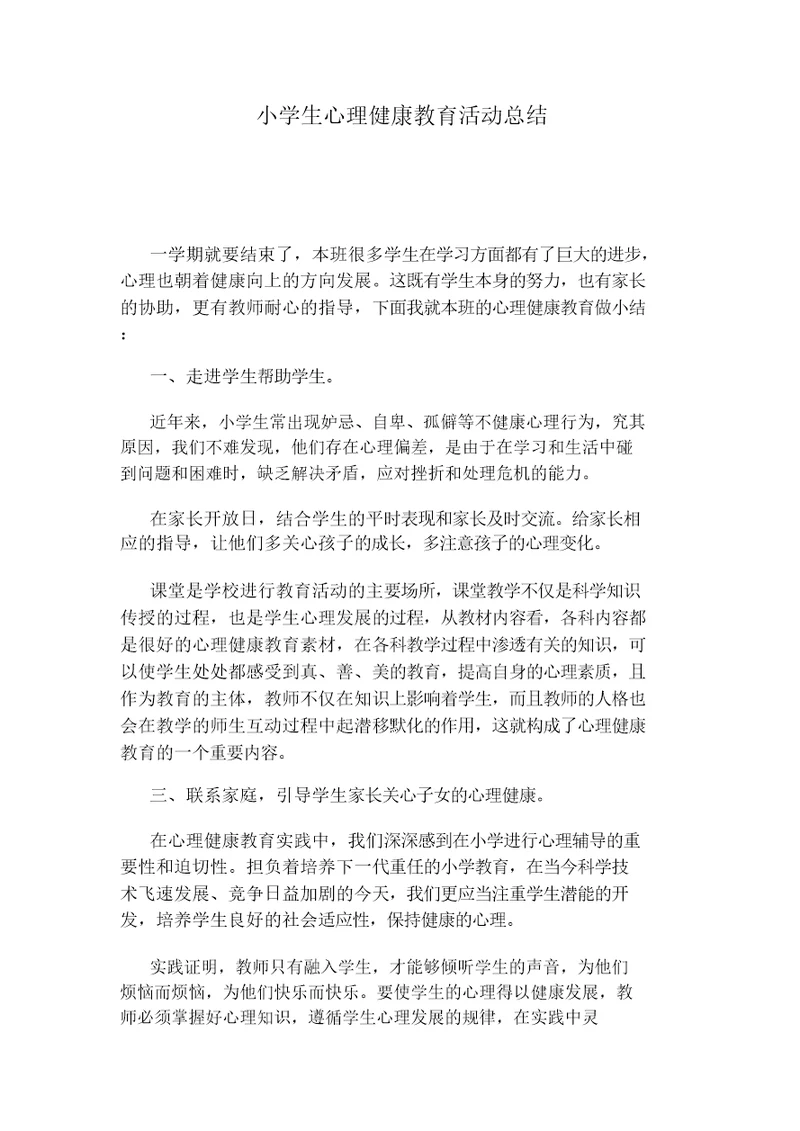 小学生心理健康教育活动总结

一学期就要结束了，本班很多学生在学习方面都有了巨大的进步，心理也朝着健康向上的方向发展。这既有学生本身的努力，也有家长的协助，更有教师耐心的指导，下面我就本班的心理健康教育做小结：

一、走进学生帮助学生。

近年来，小学生常出现妒忌、自卑、孤僻等不健康心理行为，究其原因，我们不难发现，他们存在心理偏差，是由于在学习和生活中碰到问题和困难时，缺乏解决矛盾，应对挫折和处理危机的能力。

在家长开放日，结合学生的平时表现和家长及时交流。给家长相应的指导，让他们多关心孩子的成长，多注意孩子的心理变化。

课堂是学校进行教育活动的主要场所，课堂教学不仅是科学知识传授的过程，也是学生心理发展的过程，从教材内容看，各科内容都是很好的心理健康教育素材，在各科教学过程中渗透有关的知识，可以使学生处处都感受到真、善、美的教育，提高自身的心理素质，且作为教育的主体，教师不仅在知识上影响着学生，而且教师的人格也会在教学的师生互动过程中起潜移默化的作用，这就构成了心理健康教育的一个重要内容。

三、联系家庭，引导学生家长关心子女的心理健康。

在心理健康教育实践中，我们深深感到在小学进行心理辅导的重要性和迫切性。担负着培养下一代重任的小学教育，在当今科学技术飞速发展、竞争日益加剧的今天，我们更应当注重学生潜能的开发，培养学生良好的社会适应性，保持健康的心理。

实践证明，教师只有融入学生，才能够倾听学生的声音，为他们烦恼而烦恼，为他们快乐而快乐。要使学生的心理得以健康发展，教师必须掌握好心理知识，遵循学生心理发展的规律，在实践中灵